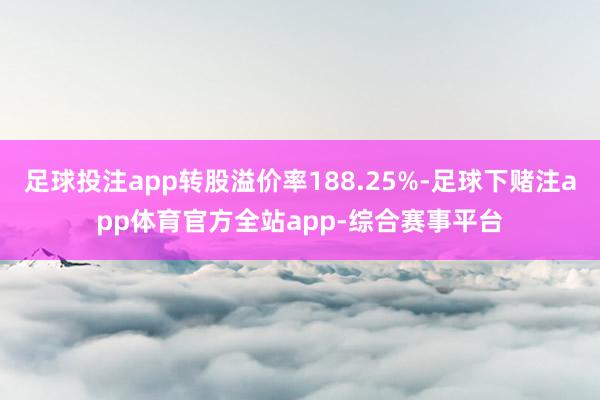 足球投注app转股溢价率188.25%-足球下赌注app体育官方全站app-综合赛事平台